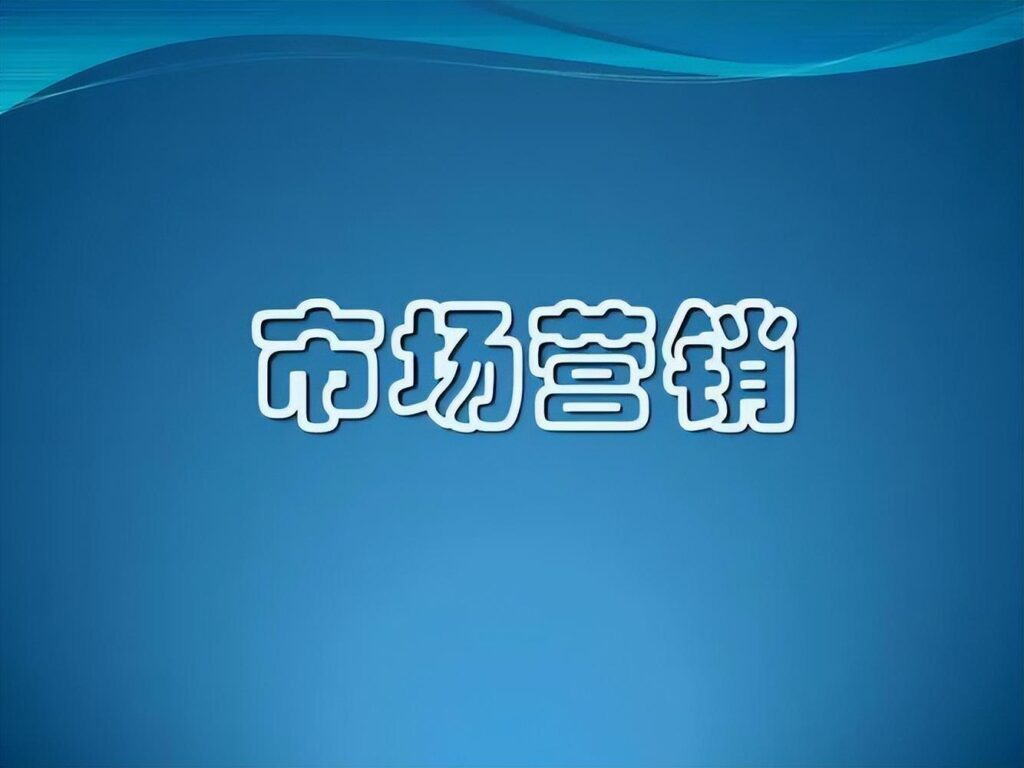 市场营销